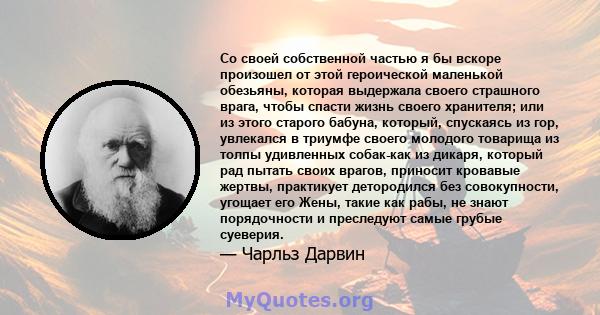 Со своей собственной частью я бы вскоре произошел от этой героической маленькой обезьяны, которая выдержала своего страшного врага, чтобы спасти жизнь своего хранителя; или из этого старого бабуна, который, спускаясь из гор, увлекался в триумфе своего молодого товарища из толпы удивленных собак-как из дикаря, который рад пытать своих врагов, приносит кровавые жертвы, практикует детородился без совокупности, угощает его Жены, такие как рабы, не знают порядочности и преследуют самые грубые суеверия.

— Чарльз Дарвин

MyQuotes.org